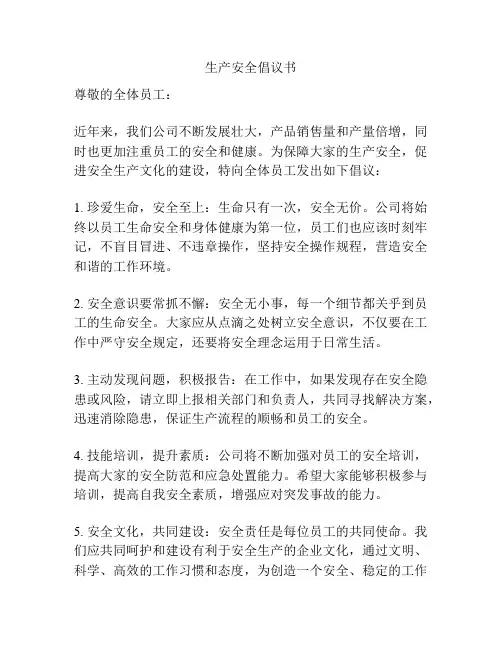 生产安全倡议书

尊敬的全体员工：

近年来，我们公司不断发展壮大，产品销售量和产量倍增，同时也更加注重员工的安全和健康。为保障大家的生产安全，促进安全生产文化的建设，特向全体员工发出如下倡议：

1. 珍爱生命，安全至上：生命只有一次，安全无价。公司将始终以员工生命安全和身体健康为第一位，员工们也应该时刻牢记，不盲目冒进、不违章操作，坚持安全操作规程，营造安全和谐的工作环境。

2. 安全意识要常抓不懈：安全无小事，每一个细节都关乎到员工的生命安全。大家应从点滴之处树立安全意识，不仅要在工作中严守安全规定，还要将安全理念运用于日常生活。

3. 主动发现问题，积极报告：在工作中，如果发现存在安全隐患或风险，请立即上报相关部门和负责人，共同寻找解决方案，迅速消除隐患，保证生产流程的顺畅和员工的安全。

4. 技能培训，提升素质：公司将不断加强对员工的安全培训，提高大家的安全防范和应急处置能力。希望大家能够积极参与培训，提高自我安全素质，增强应对突发事故的能力。

5. 安全文化，共同建设：安全责任是每位员工的共同使命。我们应共同呵护和建设有利于安全生产的企业文化，通过文明、科学、高效的工作习惯和态度，为创造一个安全、稳定的工作